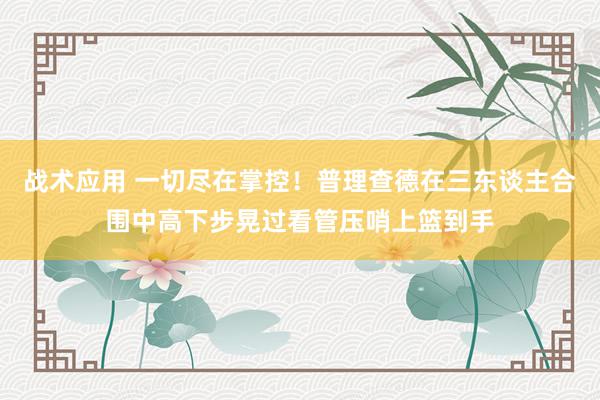 战术应用 一切尽在掌控！普理查德在三东谈主合围中高下步晃过看管压哨上篮到手